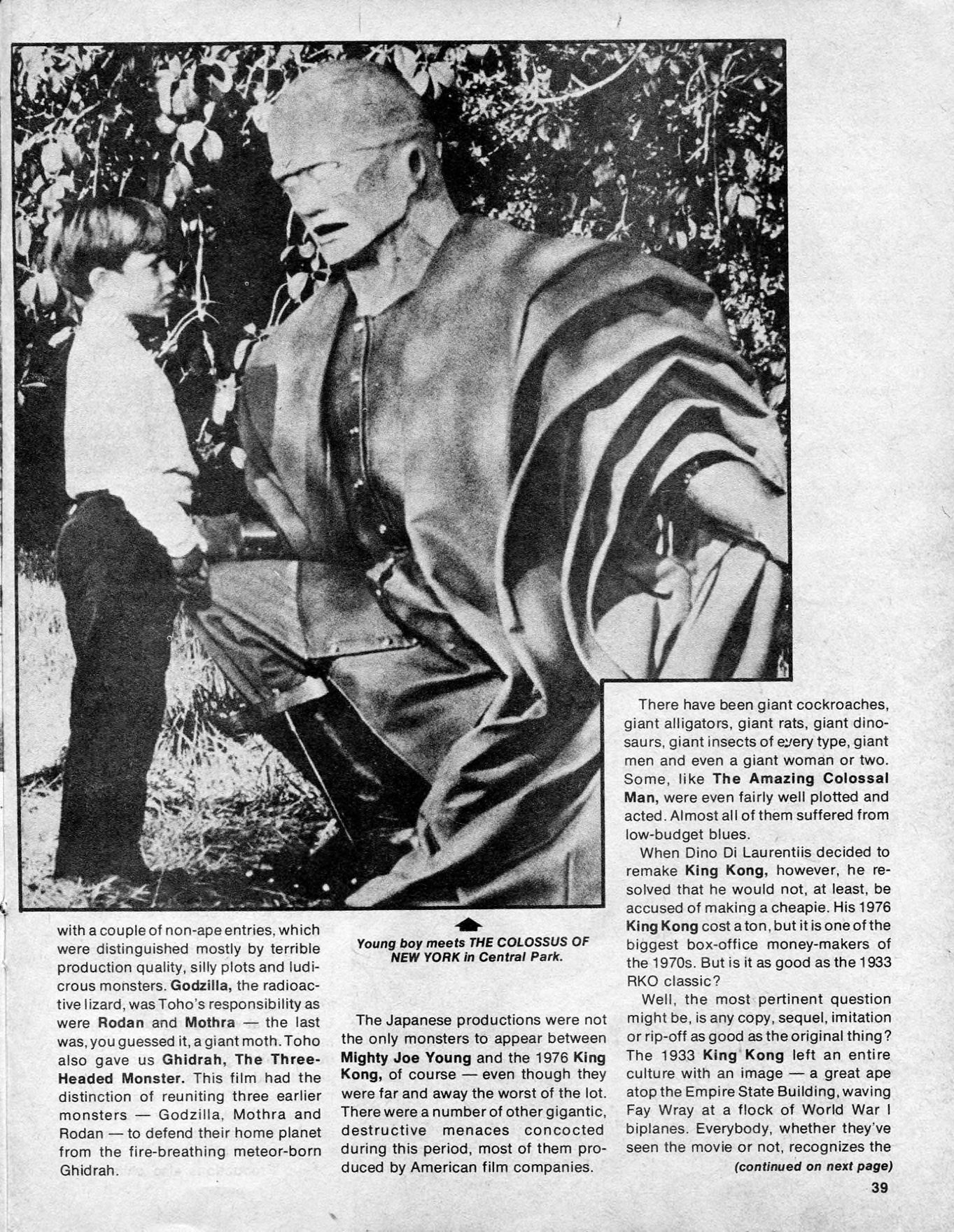 with a couple of non-ape entries, which were distinguished mostly by terrible production quality, silly plots and ludicrous monsters. Godzilla, the radioactive lizard, was Toho's responsibility as were Rodan and Mothra — the last was, you guessed it, a giant moth. Toho also gave us Ghidrah, The Three-Headed Monster. This film had the distinction of reuniting three earlier monsters — Godzilla, Mothra and Rodan — to defend their home planet from the fire-breathing meteor-born Ghidrah.

Young boy meets THE COLOSSUS OF NEW YORK in Central Park.

The Japanese productions were not the only monsters to appear between Mighty Joe Young and the 1976 King Kong, of course — even though they were far and away the worst of the lot. There were a number of other gigantic, destructive menaces concocted during this period, most of them produced by American film companies.

There have been giant cockroaches, giant alligators, giant rats, giant dinosaurs, giant insects of every type, giant men and even a giant woman or two. Some, like The Amazing Colossal Man, were even fairly well plotted and acted. Almost all of them suffered from low-budget blues.

When Dino Di Laurentiis decided to remake King Kong, however, he resolved that he would not, at least, be accused of making a cheapie. His 1976 King Kong cost a ton, but it is one of the biggest box-office money-makers of the 1970s. But is it as good as the 1933 RKO classic?

Well, the most pertinent question might be, is any copy, sequel, imitation or rip-off as good as the original thing? The 1933 King Kong left an entire culture with an image — a great ape atop the Empire State Building, waving Fay Wray at a flock of World War I biplanes. Everybody, whether they've seen the movie or not, recognizes the

(continued on next page)

39